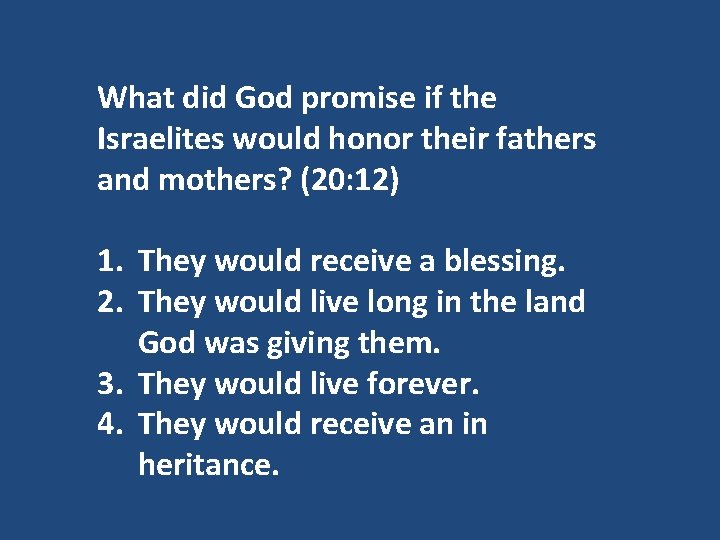 What did God promise if the Israelites would honor their fathers and mothers? (20:12)

1. They would receive a blessing.
2. They would live long in the land God was giving them.
3. They would live forever.
4. They would receive an in heritance.